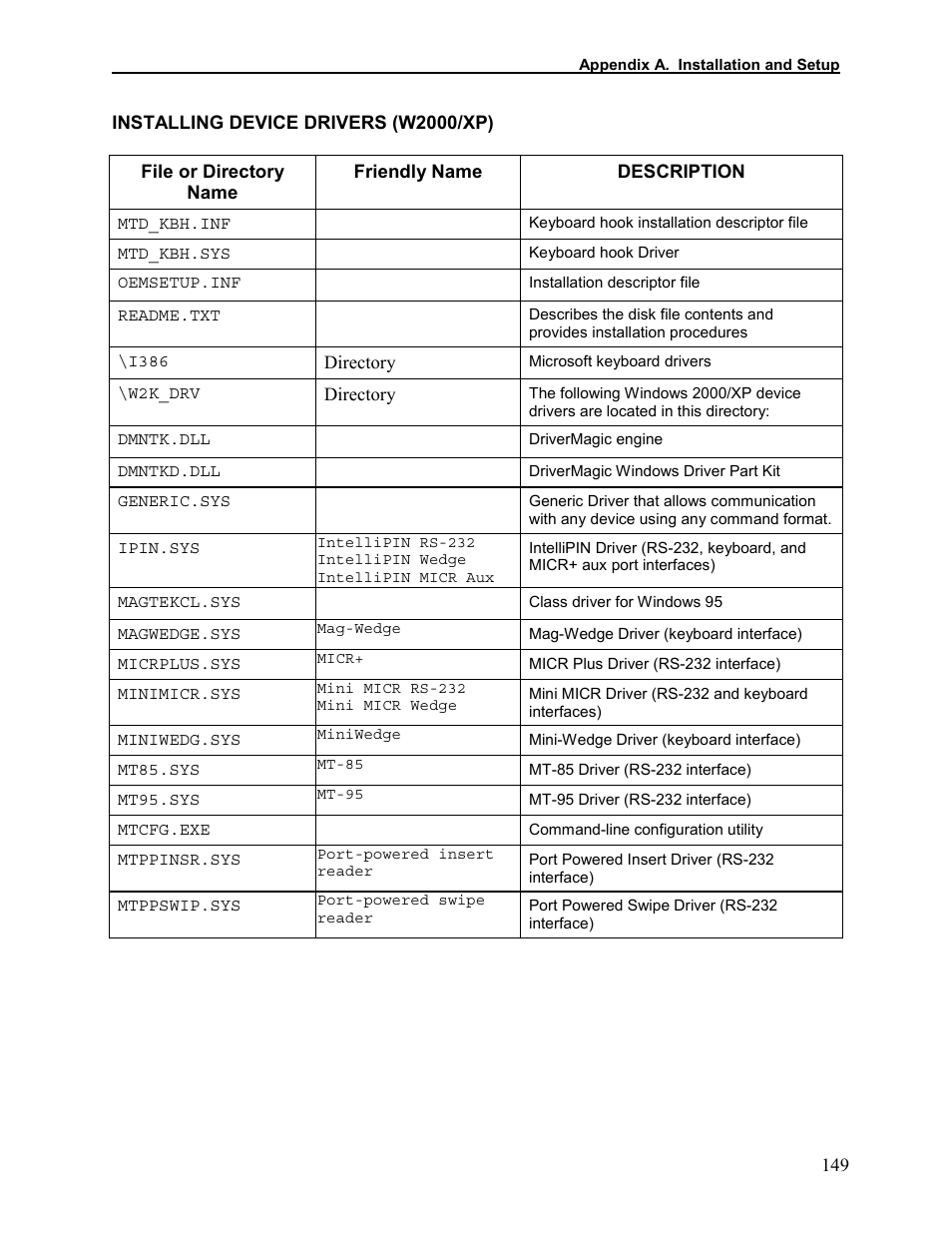 Appendix A. Installation and Setup

INSTALLING DEVICE DRIVERS (W2000/XP)

| File or Directory Name | Friendly Name | DESCRIPTION |
|---|---|---|
| MTD_KBH.INF | | Keyboard hook installation descriptor file |
| MTD_KBH.SYS | | Keyboard hook Driver |
| OEMSETUP.INF | | Installation descriptor file |
| README.TXT | | Describes the disk file contents and provides installation procedures |
| \I386 | Directory | Microsoft keyboard drivers |
| \W2K_DRV | Directory | The following Windows 2000/XP device drivers are located in this directory: |
| DMNTK.DLL | | DriverMagic engine |
| DMNTKD.DLL | | DriverMagic Windows Driver Part Kit |
| GENERIC.SYS | | Generic Driver that allows communication with any device using any command format. |
| IPIN.SYS | IntelliPIN RS-232 IntelliPIN Wedge IntelliPIN MICR Aux | IntelliPIN Driver (RS-232, keyboard, and MICR+ aux port interfaces) |
| MAGTEKCL.SYS | | Class driver for Windows 95 |
| MAGWEDGE.SYS | Mag-Wedge | Mag-Wedge Driver (keyboard interface) |
| MICRPLUS.SYS | MICR+ | MICR Plus Driver (RS-232 interface) |
| MINIMICR.SYS | Mini MICR RS-232 Mini MICR Wedge | Mini MICR Driver (RS-232 and keyboard interfaces) |
| MINIWEDG.SYS | MiniWedge | Mini-Wedge Driver (keyboard interface) |
| MT85.SYS | MT-85 | MT-85 Driver (RS-232 interface) |
| MT95.SYS | MT-95 | MT-95 Driver (RS-232 interface) |
| MTCFG.EXE | | Command-line configuration utility |
| MTPPINSR.SYS | Port-powered insert reader | Port Powered Insert Driver (RS-232 interface) |
| MTPPSWIP.SYS | Port-powered swipe reader | Port Powered Swipe Driver (RS-232 interface) |

149